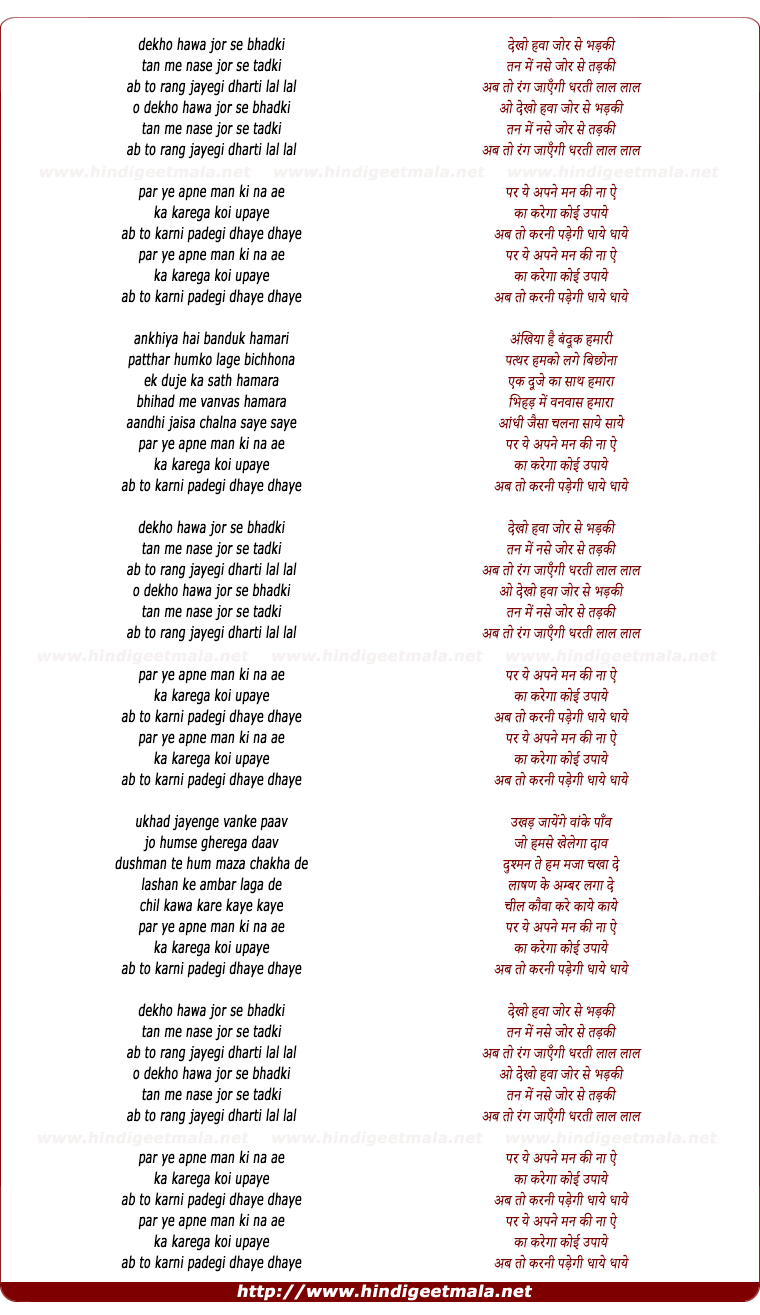 dekho hawa jor se bhadki
tan me nase jor se tadki
ab to rang jayegi dharti lal lal
o dekho hawa jor se bhadki
tan me nase jor se tadki
ab to rang jayegi dharti lal lal

www.hindigeetmala.net www.hindigeetmala.net www.hindigeetmala.net

par ye apne man ki na ae
ka karega koi upaye
ab to karni padegi dhaye dhaye
par ye apne man ki na ae
ka karega koi upaye
ab to karni padegi dhaye dhaye

ankhiya hai banduk hamari
patthar humko lage bichhona
ek duje ka sath hamara
bhihad me vanvas hamara
aandhi jaisa chalna saye saye
par ye apne man ki na ae
ka karega koi upaye
ab to karni padegi dhaye dhaye

dekho hawa jor se bhadki
tan me nase jor se tadki
ab to rang jayegi dharti lal lal
o dekho hawa jor se bhadki
tan me nase jor se tadki
ab to rang jayegi dharti lal lal

www.hindigeetmala.net www.hindigeetmala.net www.hindigeetmala.net

par ye apne man ki na ae
ka karega koi upaye
ab to karni padegi dhaye dhaye
par ye apne man ki na ae
ka karega koi upaye
ab to karni padegi dhaye dhaye

ukhad jayenge vanke paav
jo humse gherega daav
dushman te hum maza chakha de
lashan ke ambar laga de
chil kawa kare kaye kaye
par ye apne man ki na ae
ka karega koi upaye
ab to karni padegi dhaye dhaye

dekho hawa jor se bhadki
tan me nase jor se tadki
ab to rang jayegi dharti lal lal
o dekho hawa jor se bhadki
tan me nase jor se tadki
ab to rang jayegi dharti lal lal

www.hindigeetmala.net www.hindigeetmala.net www.hindigeetmala.net

par ye apne man ki na ae
ka karega koi upaye
ab to karni padegi dhaye dhaye
par ye apne man ki na ae
ka karega koi upaye
ab to karni padegi dhaye dhaye

देखो हवा जोर से भड़की
तन में नसे जोर से तड़की
अब तो रंग जाएँगी धरती लाल लाल
ओ देखो हवा जोर से भड़की
तन में नसे जोर से तड़की
अब तो रंग जाएँगी धरती लाल लाल

पर ये अपने मन की ना ऐ
का करेगा कोई उपाये
अब तो करनी पड़ेगी धाये धाये
पर ये अपने मन की ना ऐ
का करेगा कोई उपाये
अब तो करनी पड़ेगी धाये धाये

अंखिया है बंदूक हमारी
पत्थर हमको लगे बिछोना
एक दुजे का साथ हमारा
भिहड़ में वनवास हमारा
आंधी जैसा चलना साये साये
पर ये अपने मन की ना ऐ
का करेगा कोई उपाये
अब तो करनी पड़ेगी धाये धाये

देखो हवा जोर से भड़की
तन में नसे जोर से तड़की
अब तो रंग जाएँगी धरती लाल लाल
ओ देखो हवा जोर से भड़की
तन में नसे जोर से तड़की
अब तो रंग जाएँगी धरती लाल लाल

पर ये अपने मन की ना ऐ
का करेगा कोई उपाये
अब तो करनी पड़ेगी धाये धाये
पर ये अपने मन की ना ऐ
का करेगा कोई उपाये
अब तो करनी पड़ेगी धाये धाये

उखड़ जायेंगे वांके पाँव
जो हमसे खेलेगा दाव
दुश्मन ते हम मजा चखा दे
लाषण के अम्बर लगा दे
चील कौवा करे काये काये
पर ये अपने मन की ना ऐ
का करेगा कोई उपाये
अब तो करनी पड़ेगी धाये धाये

देखो हवा जोर से भड़की
तन में नसे जोर से तड़की
अब तो रंग जाएँगी धरती लाल लाल
ओ देखो हवा जोर से भड़की
तन में नसे जोर से तड़की
अब तो रंग जाएँगी धरती लाल लाल

पर ये अपने मन की ना ऐ
का करेगा कोई उपाये
अब तो करनी पड़ेगी धाये धाये
पर ये अपने मन की ना ऐ
का करेगा कोई उपाये
अब तो करनी पड़ेगी धाये धाये

http://www.hindigeetmala.net